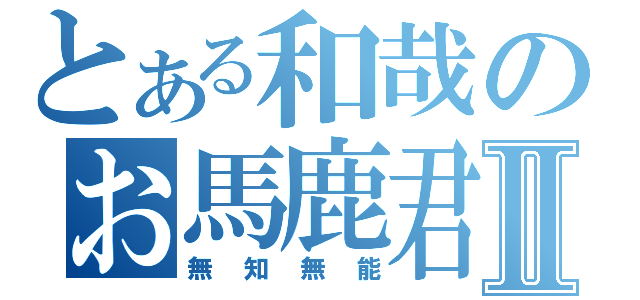 とある和哉の
お馬鹿君Ⅱ
無知無能